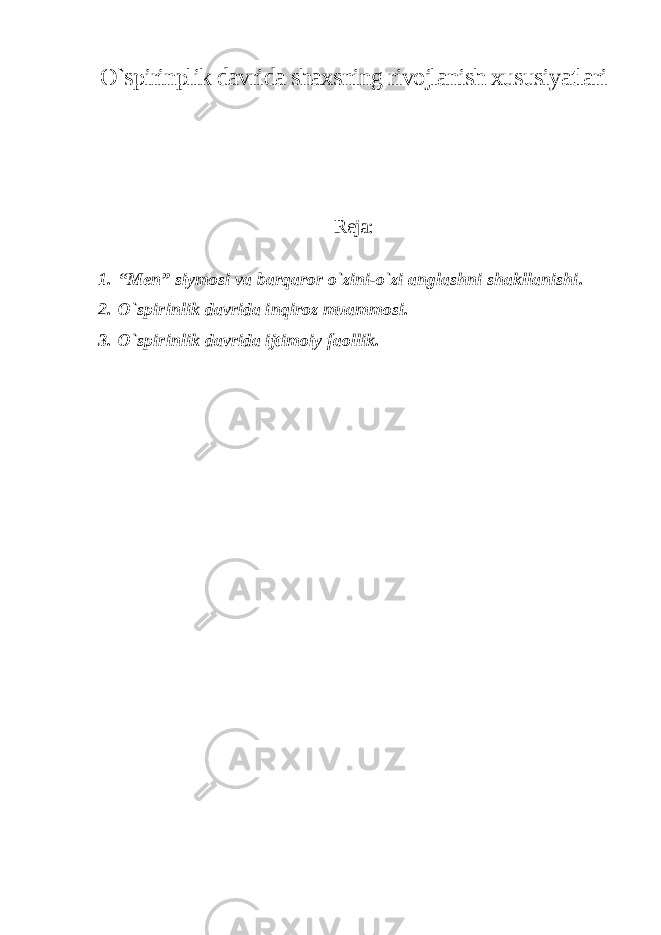 O`spirinplik davrida shaxsning rivojlanish xususiyatlari

Reja:

1. “Men” siymosi va barqaror o`zini-o`zi anglashni shakllanishi.
2. O`spirinlik davrida inqiroz muammosi.
3. O`spirinlik davrida ijtimoiy faollik.

ARXIV.UZ
ARXIV.UZ
ARXIV.UZ
ARXIV.UZ
ARXIV.UZ
ARXIV.UZ